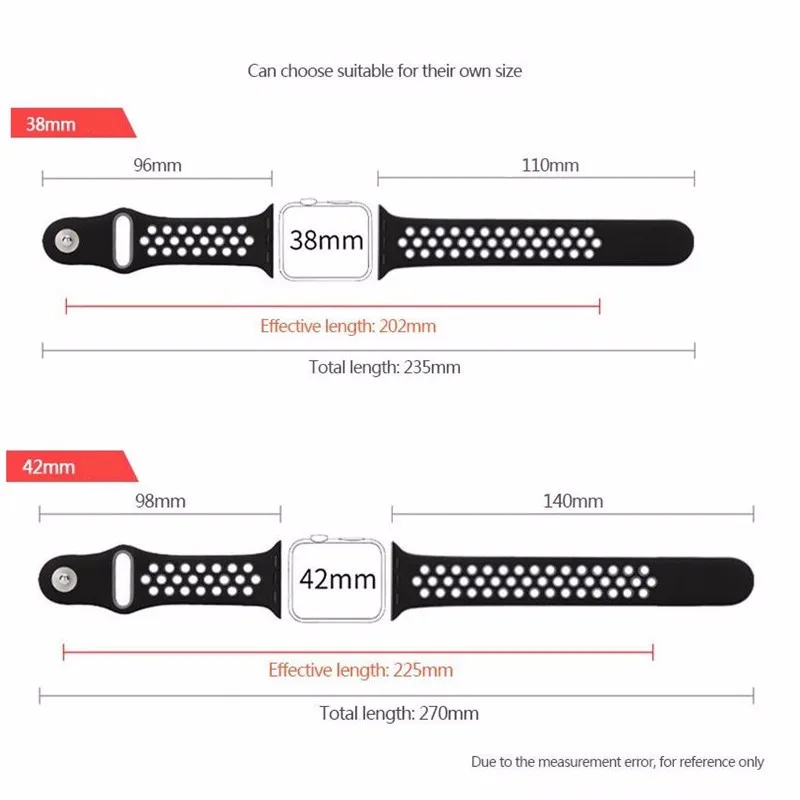 Can choose suitable for their own size

38mm

96mm

110mm

38mm

Effective length: 202mm

Total length: 235mm

42mm

98mm

140mm

42mm

Effective length: 225mm

Total length: 270mm

Due to the measurement error, for reference only